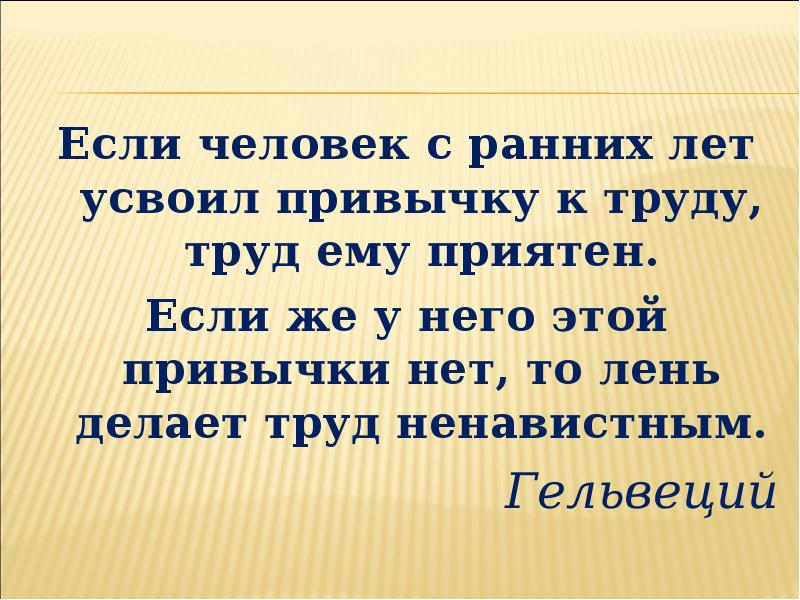 Если человек с ранних лет усвоил привычку к труду, труд ему приятен.

Если же у него этой привычки нет, то лень делает труд ненавистным.

Гельвеций